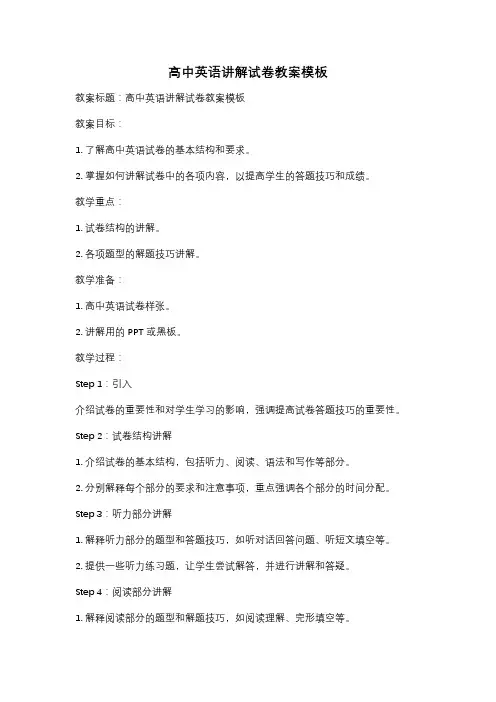 高中英语讲解试卷教案模板

教案标题：高中英语讲解试卷教案模板

教案目标：

1. 了解高中英语试卷的基本结构和要求。

2. 掌握如何讲解试卷中的各项内容，以提高学生的答题技巧和成绩。

教学重点：

1. 试卷结构的讲解。

2. 各项题型的解题技巧讲解。

教学准备：

1. 高中英语试卷样张。

2. 讲解用的 PPT 或黑板。

教学过程：

Step 1：引入

介绍试卷的重要性和对学生学习的影响，强调提高试卷答题技巧的重要性。

Step 2：试卷结构讲解

1. 介绍试卷的基本结构，包括听力、阅读、语法和写作等部分。

2. 分别解释每个部分的要求和注意事项，重点强调各个部分的时间分配。

Step 3：听力部分讲解

1. 解释听力部分的题型和答题技巧，如听对话回答问题、听短文填空等。

2. 提供一些听力练习题，让学生尝试解答，并进行讲解和答疑。

Step 4：阅读部分讲解

1. 解释阅读部分的题型和解题技巧，如阅读理解、完形填空等。